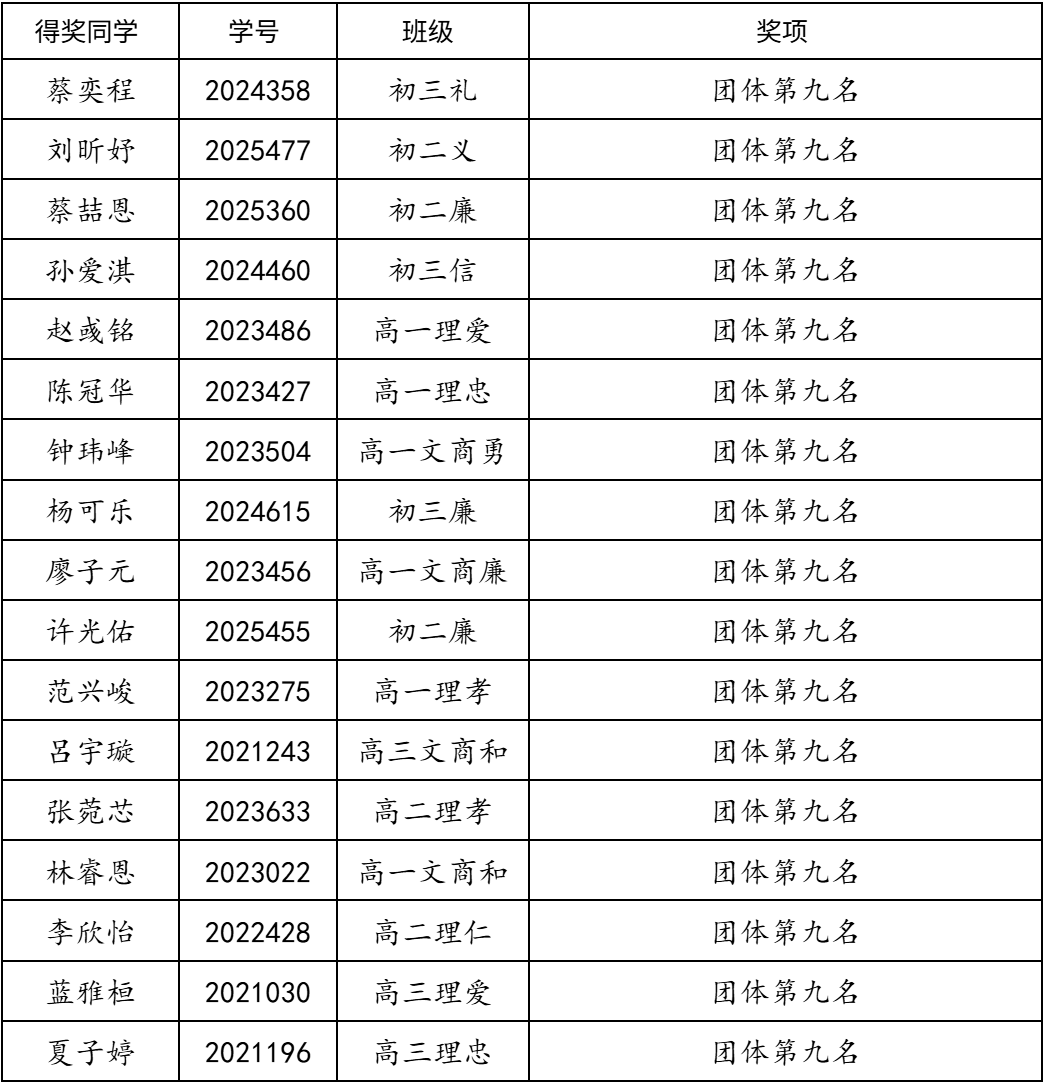 | 得奖同学 | 学号 | 班级 | 奖项 |
|---|---|---|---|
| 蔡奕程 | 2024358 | 初三礼 | 团体第九名 |
| 刘昕妤 | 2025477 | 初二义 | 团体第九名 |
| 蔡喆恩 | 2025360 | 初二廉 | 团体第九名 |
| 孙爱淇 | 2024460 | 初三信 | 团体第九名 |
| 赵彧铭 | 2023486 | 高一理爱 | 团体第九名 |
| 陈冠华 | 2023427 | 高一理忠 | 团体第九名 |
| 钟玮峰 | 2023504 | 高一文商勇 | 团体第九名 |
| 杨可乐 | 2024615 | 初三廉 | 团体第九名 |
| 廖子元 | 2023456 | 高一文商廉 | 团体第九名 |
| 许光佑 | 2025455 | 初二廉 | 团体第九名 |
| 范兴峻 | 2023275 | 高一理孝 | 团体第九名 |
| 吕宇璇 | 2021243 | 高三文商和 | 团体第九名 |
| 张菀芯 | 2023633 | 高二理孝 | 团体第九名 |
| 林睿恩 | 2023022 | 高一文商和 | 团体第九名 |
| 李欣怡 | 2022428 | 高二理仁 | 团体第九名 |
| 蓝雅桓 | 2021030 | 高三理爱 | 团体第九名 |
| 夏子婷 | 2021196 | 高三理忠 | 团体第九名 |